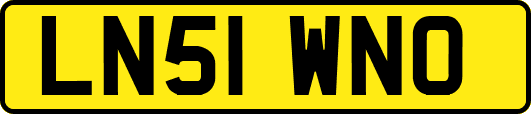 LN51 WNO